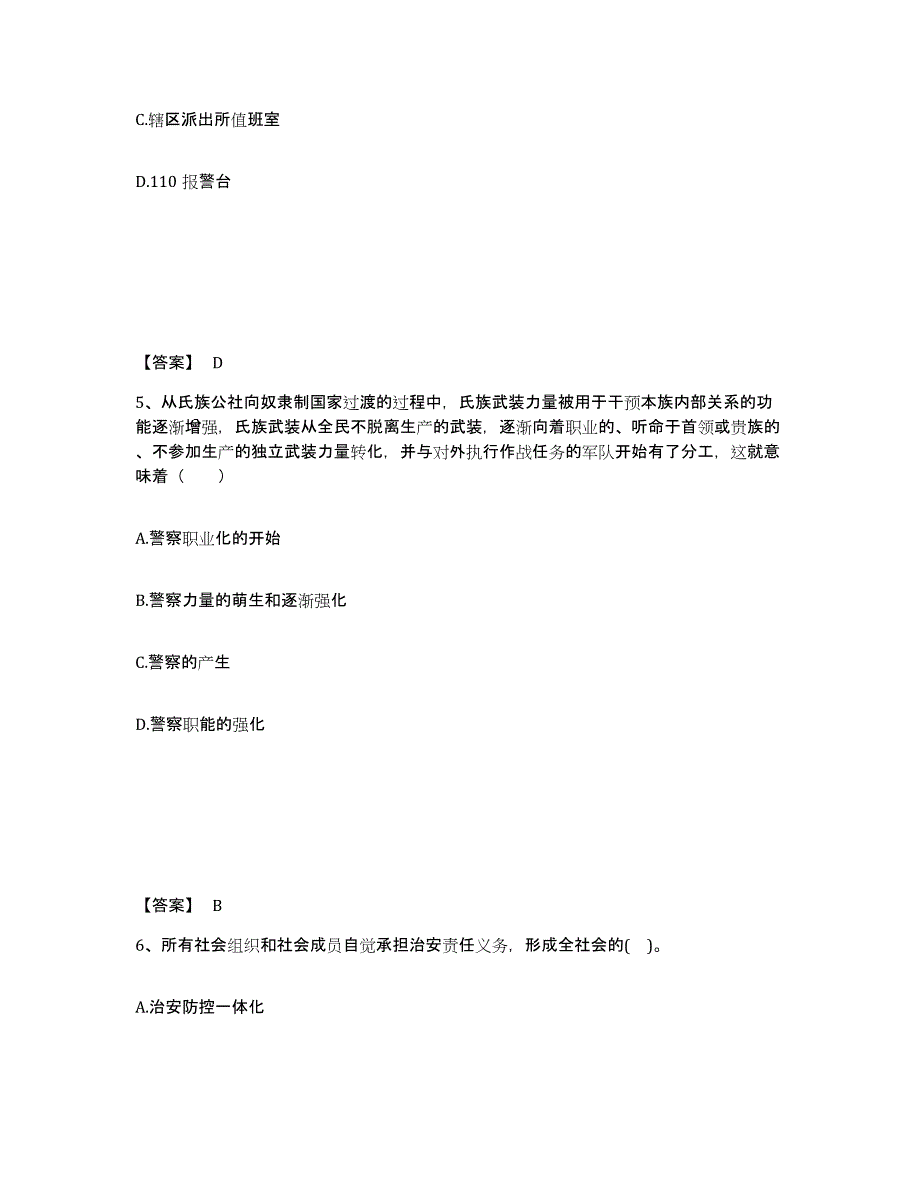 C.辖区派出所值班室

D.110 报警台

【答案】 D

5、从氏族公社向奴隶制国家过渡的过程中，氏族武装力量被用于干预本族内部关系的功能逐渐增强，氏族武装从全民不脱离生产的武装，逐渐向着职业的、听命于首领或贵族的、不参加生产的独立武装力量转化，并与对外执行作战任务的军队开始有了分工，这就意味着（　　）

A.警察职业化的开始

B.警察力量的萌生和逐渐强化

C.警察的产生

D.警察职能的强化

【答案】 B

6、所有社会组织和社会成员自觉承担治安责任义务，形成全社会的(　)。

A.治安防控一体化